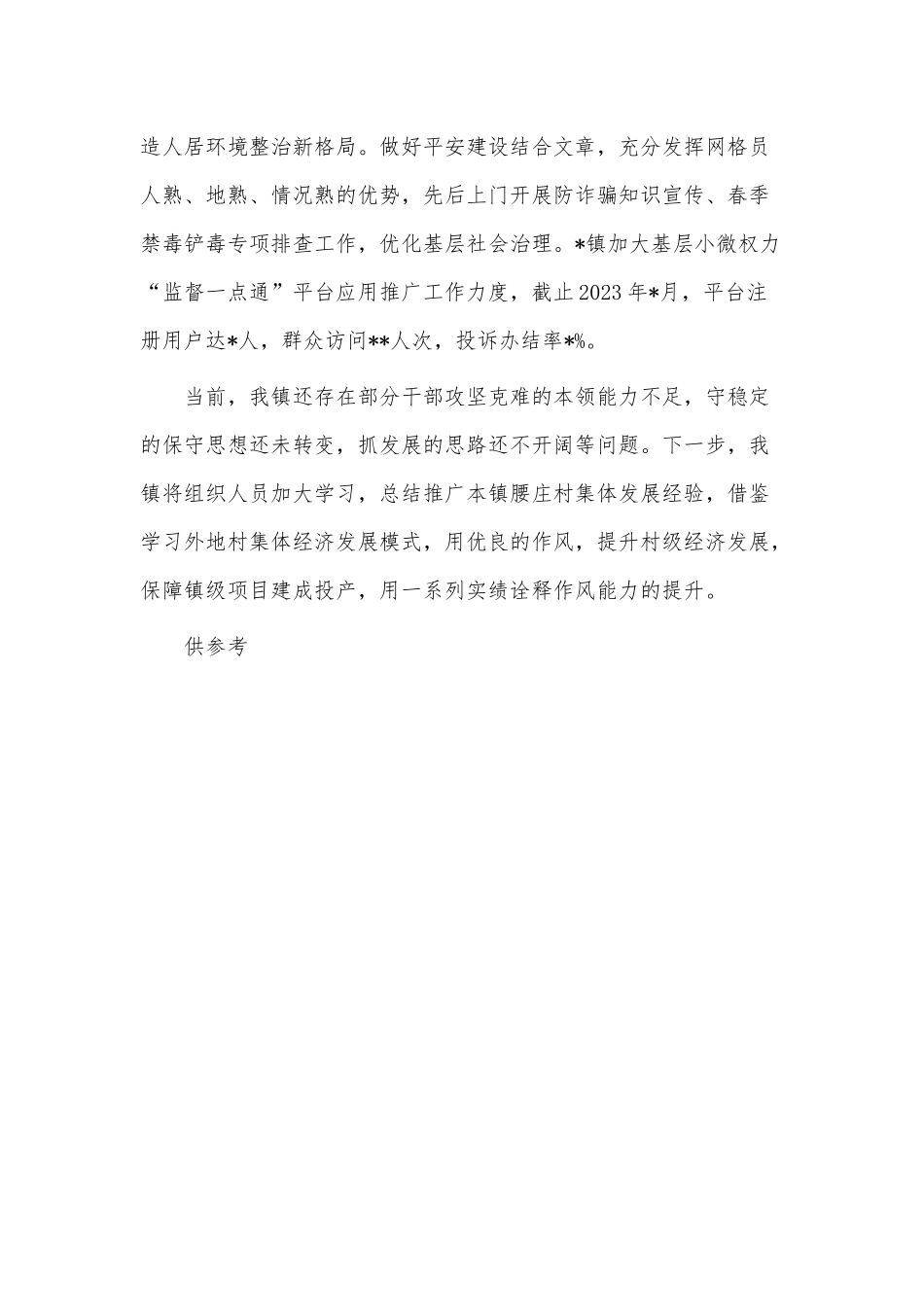 造人居环境整治新格局。做好平安建设结合文章，充分发挥网格员人熟、地熟、情况熟的优势，先后上门开展防诈骗知识宣传、春季禁毒铲毒专项排查工作，优化基层社会治理。*镇加大基层小微权力“监督一点通”平台应用推广工作力度，截止2023年*月，平台注册用户达*人，群众访问**人次，投诉办结率*%。

当前，我镇还存在部分干部攻坚克难的本领能力不足，守稳定的保守思想还未转变，抓发展的思路还不开阔等问题。下一步，我镇将组织人员加大学习，总结推广本镇腰庄村集体发展经验，借鉴学习外地村集体经济发展模式，用优良的作风，提升村级经济发展，保障镇级项目建成投产，用一系列实绩诠释作风能力的提升。

供参考